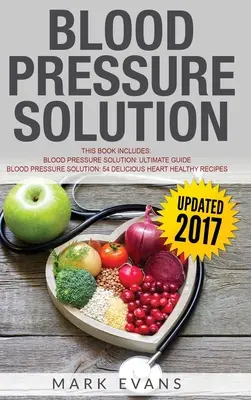 BLOOD PRESSURE SOLUTION

THIS BOOK INCLUDES:
BLOOD PRESSURE SOLUTION: ULTIMATE GUIDE
BLOOD PRESSURE SOLUTION: 54 DELICIOUS HEART HEALTHY RECIPES

UPDATED 2017

MARK EVANS